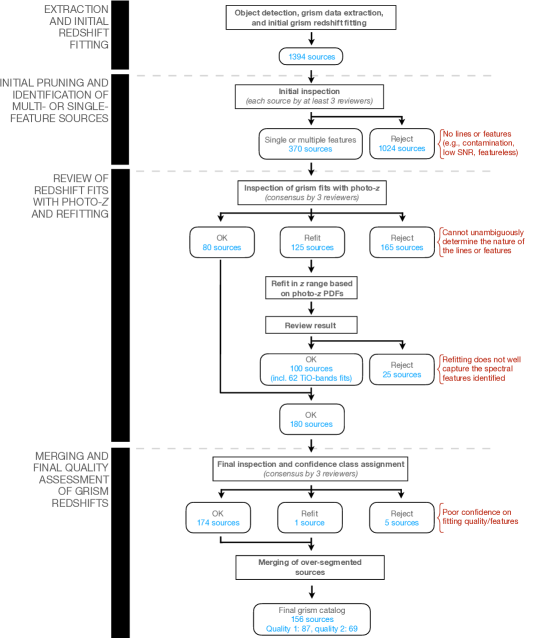 EXTRACTION AND INITIAL REDSHIFT FITTING

Object detection, grism data extraction, and initial grism redshift fitting

1394 sources

INITIAL PRUNING AND IDENTIFICATION OF MULTI- OR SINGLE-FEATURE SOURCES

Initial inspection
(each source by at least 3 reviewers)

Single or multiple features
370 sources

Reject
1024 sources

No lines or features (e.g., contamination, low SNR, featureless)

REVIEW OF REDSHIFT FITS WITH PHOTO-Z AND REFITTING

Inspection of grism fits with photo-z
(consensus by 3 reviewers)

OK
80 sources

Refit
125 sources

Reject
165 sources

Cannot unambiguously determine the nature of the lines or features

Refit in z range based on photo-z PDFs

Review result

OK
100 sources
(incl. 62 TiO-bands fits)

Reject
25 sources

Refitting does not well capture the spectral features identified

OK
180 sources

MERGING AND FINAL QUALITY ASSESSMENT OF GRISM REDSHIFTS

Final inspection and confidence class assignment
(consensus by 3 reviewers)

OK
174 sources

Refit
1 source

Reject
5 sources

Poor confidence on fitting quality/features

Merging of over-segmented sources

Final grism catalog
156 sources
Quality 1: 87, quality 2: 69